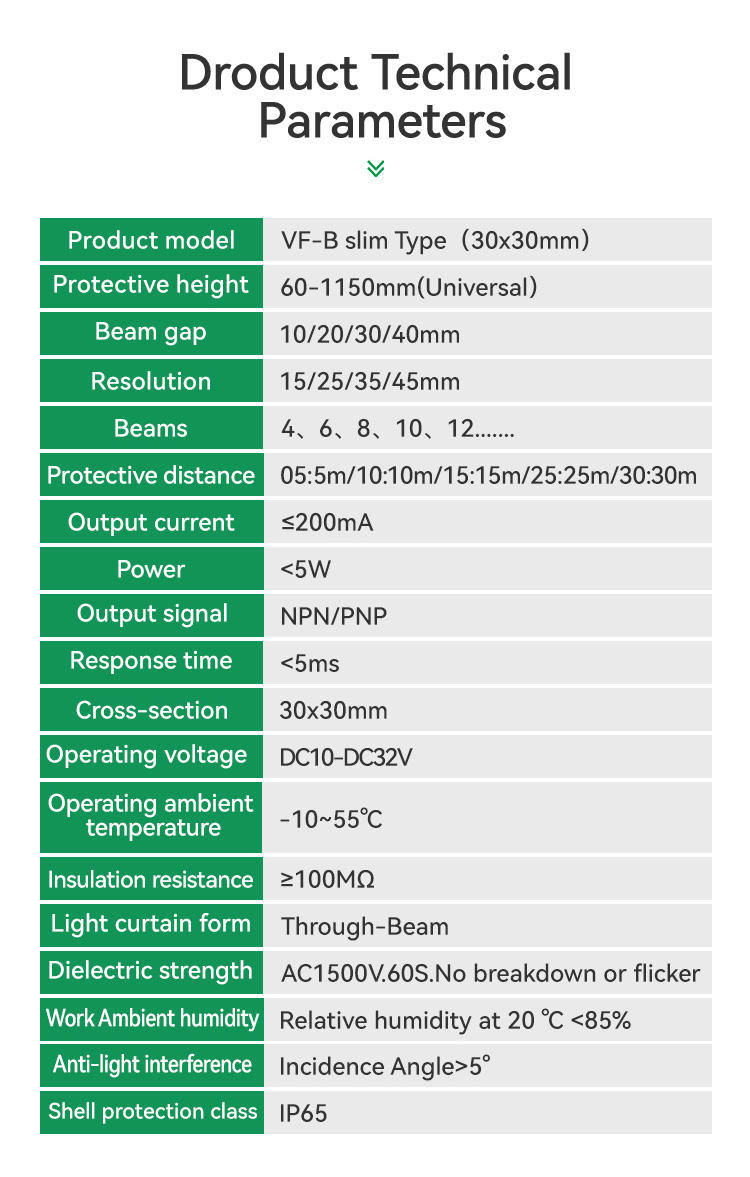 Droduct Technical Parameters

| Product model | VF-B slim Type（30x30mm） |
|---|---|
| Protective height | 60-1150mm(Universal) |
| Beam gap | 10/20/30/40mm |
| Resolution | 15/25/35/45mm |
| Beams | 4、6、8、10、12....... |
| Protective distance | 05:5m/10:10m/15:15m/25:25m/30:30m |
| Output current | ≤200mA |
| Power | <5W |
| Output signal | NPN/PNP |
| Response time | <5ms |
| Cross-section | 30x30mm |
| Operating voltage | DC10-DC32V |
| Operating ambient temperature | -10~55℃ |
| Insulation resistance | ≥100MΩ |
| Light curtain form | Through-Beam |
| Dielectric strength | AC1500V.60S.No breakdown or flicker |
| Work Ambient humidity | Relative humidity at 20 ℃ <85% |
| Anti-light interference | Incidence Angle>5° |
| Shell protection class | IP65 |